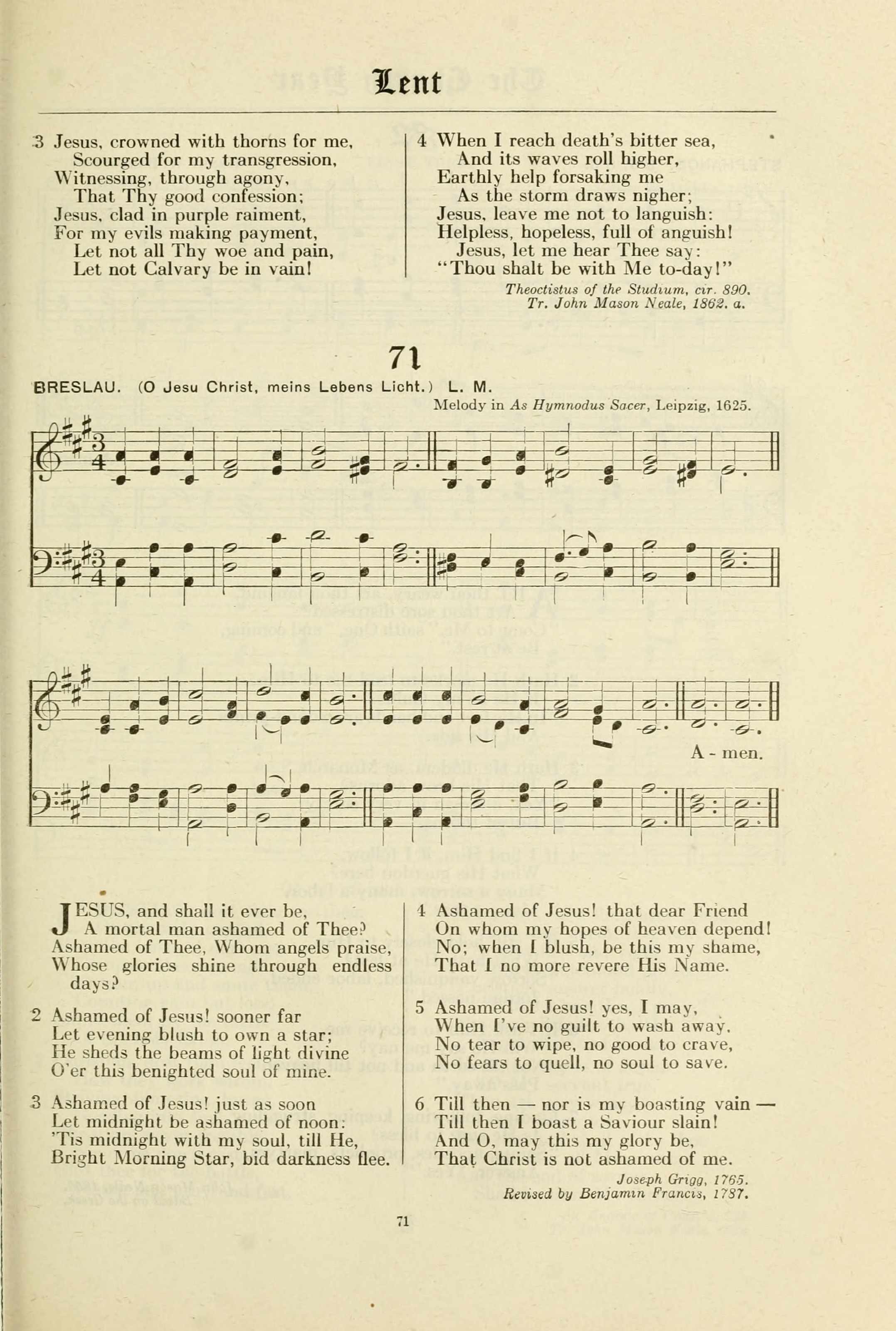 Lent

3 Jesus, crowned with thorns for me,
Scourged for my transgression,
Witnessing, through agony,
That Thy good confession;
Jesus, clad in purple raiment,
For my evils making payment,
Let not all Thy woe and pain,
Let not Calvary be in vain!

4 When I reach death's bitter sea,
And its waves roll higher,
Earthly help forsaking me
As the storm draws nigher;
Jesus, leave me not to languish:
Helpless, hopeless, full of anguish!
Jesus, let me hear Thee say:
"Thou shalt be with Me to-day!"

Theoctistus of the Studium, cir. 890.
Tr. John Mason Neale, 1862. a.

71

BRESLAU. (O Jesu Christ, meins Lebens Licht.) L. M.
Melody in As Hymnodus Sacer, Leipzig, 1625.

A - men.

JESUS, and shall it ever be,
A mortal man ashamed of Thee?
Ashamed of Thee, Whom angels praise,
Whose glories shine through endless days?

2 Ashamed of Jesus! sooner far
Let evening blush to own a star;
He sheds the beams of light divine
O'er this benighted soul of mine.

3 Ashamed of Jesus! just as soon
Let midnight be ashamed of noon:
'Tis midnight with my soul, till He,
Bright Morning Star, bid darkness flee.

4 Ashamed of Jesus! that dear Friend
On whom my hopes of heaven depend!
No; when I blush, be this my shame,
That I no more revere His Name.

5 Ashamed of Jesus! yes, I may,
When I've no guilt to wash away,
No tear to wipe, no good to crave,
No fears to quell, no soul to save.

6 Till then — nor is my boasting vain —
Till then I boast a Saviour slain!
And O, may this my glory be,
That Christ is not ashamed of me.

Joseph Grigg, 1765.
Revised by Benjamin Francis, 1787.

71